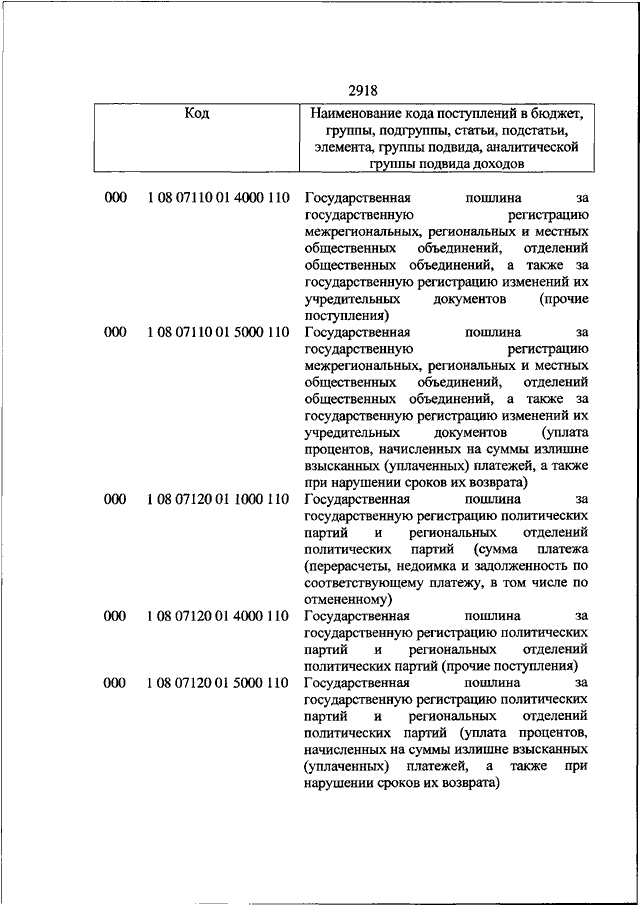 2918

| Код | | Наименование кода поступлений в бюджет, группы, подгруппы, статьи, подстатьи, элемента, группы подвида, аналитической группы подвида доходов |
|---|---|---|
| 000 | 1 08 07110 01 4000 110 | Государственная пошлина за государственную регистрацию межрегиональных, региональных и местных общественных объединений, отделений общественных объединений, а также за государственную регистрацию изменений их учредительных документов (прочие поступления) |
| 000 | 1 08 07110 01 5000 110 | Государственная пошлина за государственную регистрацию межрегиональных, региональных и местных общественных объединений, отделений общественных объединений, а также за государственную регистрацию изменений их учредительных документов (уплата процентов, начисленных на суммы излишне взысканных (уплаченных) платежей, а также при нарушении сроков их возврата) |
| 000 | 1 08 07120 01 1000 110 | Государственная пошлина за государственную регистрацию политических партий и региональных отделений политических партий (сумма платежа (перерасчеты, недоимка и задолженность по соответствующему платежу, в том числе по отмененному) |
| 000 | 1 08 07120 01 4000 110 | Государственная пошлина за государственную регистрацию политических партий и региональных отделений политических партий (прочие поступления) |
| 000 | 1 08 07120 01 5000 110 | Государственная пошлина за государственную регистрацию политических партий и региональных отделений политических партий (уплата процентов, начисленных на суммы излишне взысканных (уплаченных) платежей, а также при нарушении сроков их возврата) |